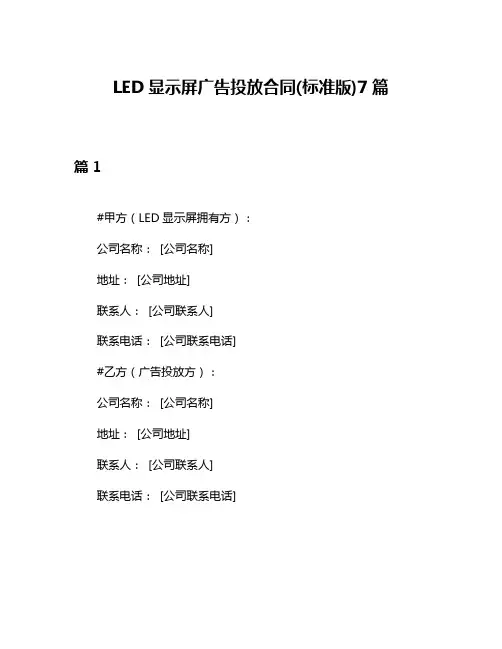 LED 显示屏广告投放合同(标准版)7 篇

篇 1

#甲方（LED 显示屏拥有方）：

公司名称： [公司名称]

地址： [公司地址]

联系人： [公司联系人]

联系电话： [公司联系电话]

#乙方（广告投放方）：

公司名称： [公司名称]

地址： [公司地址]

联系人： [公司联系人]

联系电话： [公司联系电话]